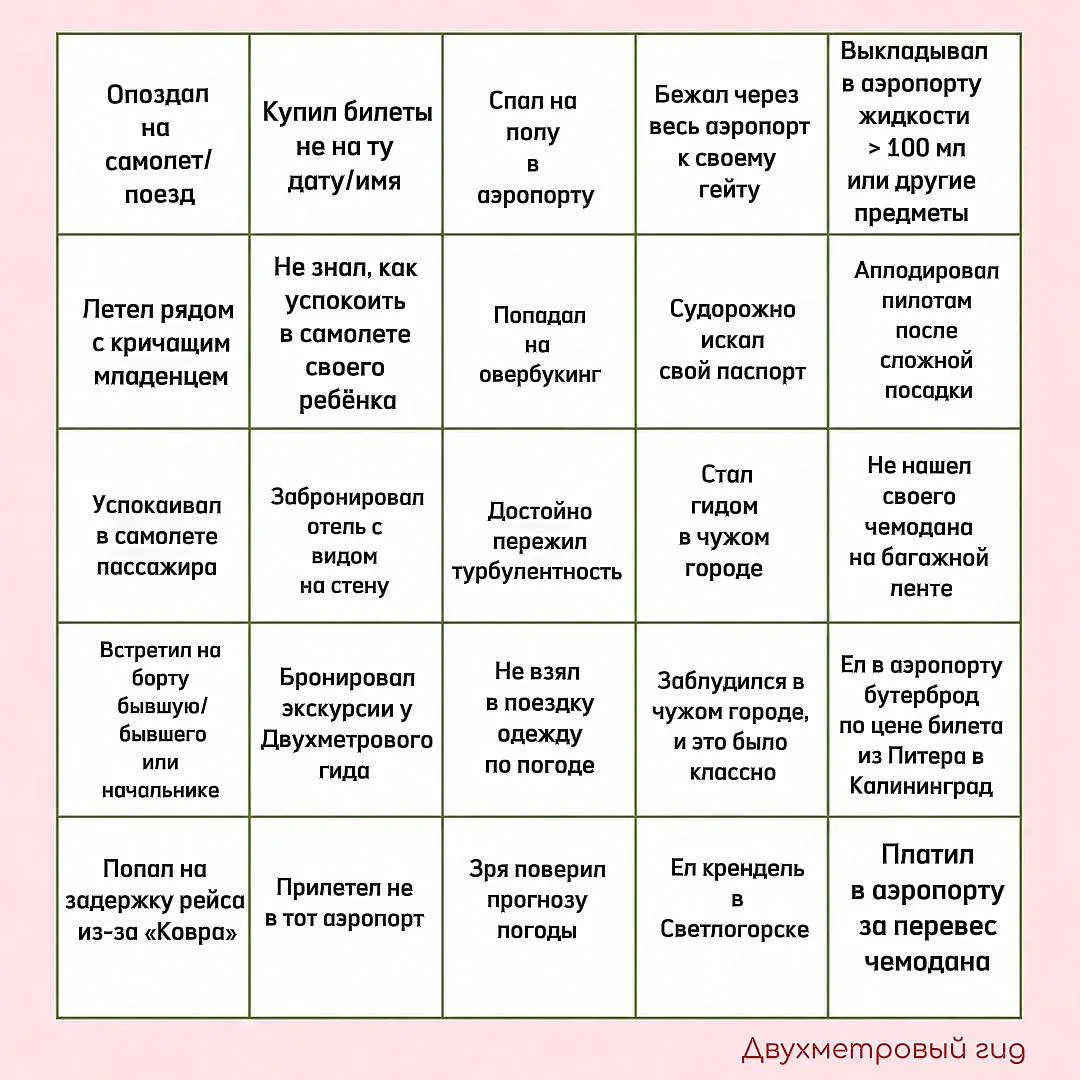 | Опоздал на самолет/ поезд | Купил билеты не на ту дату/имя | Спал на полу в аэропорту | Бежал через весь аэропорт к своему гейту | Выкладывал в аэропорту жидкости > 100 мл или другие предметы |
|---|---|---|---|---|
| Летел рядом с кричащим младенцем | Не знал, как успокоить в самолете своего ребёнка | Попадал на овербукинг | Судорожно искал свой паспорт | Аплодировал пилотам после сложной посадки |
| Успокаивал в самолете пассажира | Забронировал отель с видом на стену | Достойно пережил турбулентность | Стал гидом в чужом городе | Не нашел своего чемодана на багажной ленте |
| Встретил на борту бывшую/ бывшего или начальнике | Бронировал экскурсии у Двухметрового гида | Не взял в поездку одежду по погоде | Заблудился в чужом городе, и это было классно | Ел в аэропорту бутерброд по цене билета из Питера в Калининград |
| Попал на задержку рейса из-за «Ковра» | Прилетел не в тот аэропорт | Зря поверил прогнозу погоды | Ел крендель в Светлогорске | Платил в аэропорту за перевес чемодана |

Двухметровый гид